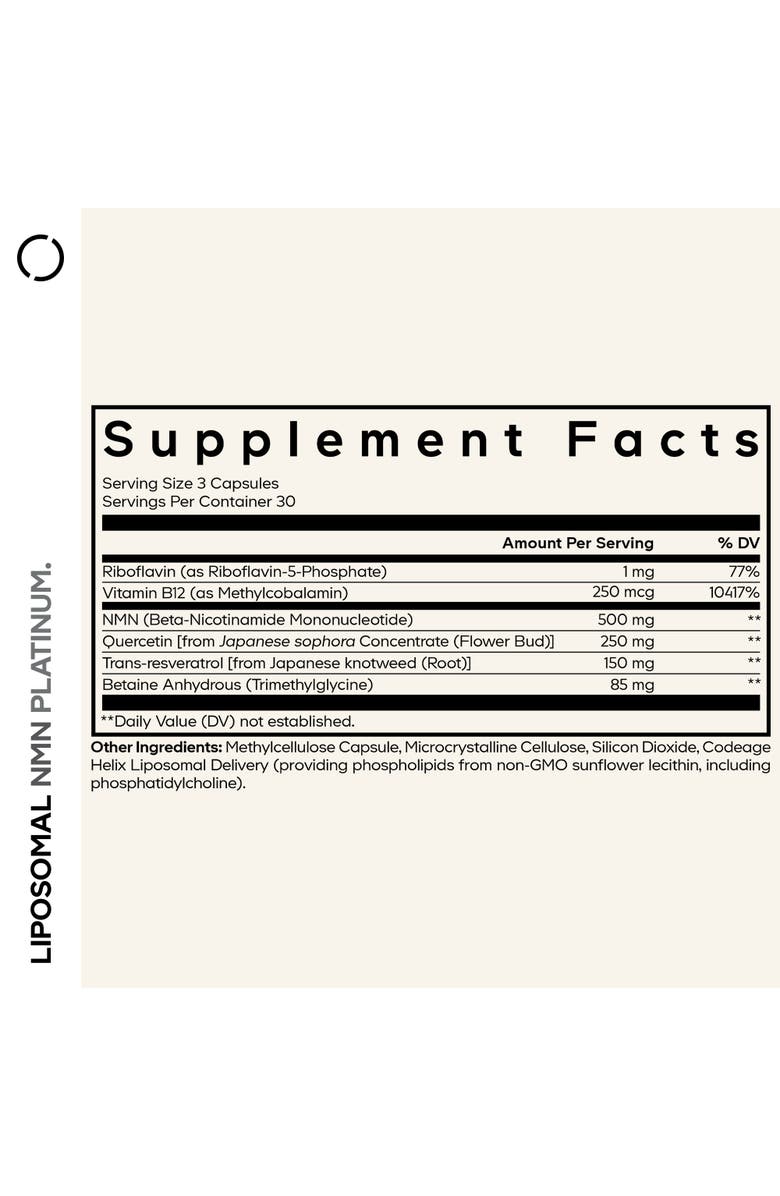 LIPOSOMAL NMN PLATINUM.

Supplement Facts

Serving Size 3 Capsules
Servings Per Container 30

| | Amount Per Serving | % DV |
|---|---|---|
| Riboflavin (as Riboflavin-5-Phosphate) | 1 mg | 77% |
| Vitamin B12 (as Methylcobalamin) | 250 mcg | 10417% |
| NMN (Beta-Nicotinamide Mononucleotide) | 500 mg | ** |
| Quercetin [from Japanese sophora Concentrate (Flower Bud)] | 250 mg | ** |
| Trans-resveratrol [from Japanese knotweed (Root)] | 150 mg | ** |
| Betaine Anhydrous (Trimethylglycine) | 85 mg | ** |

**Daily Value (DV) not established.

Other Ingredients: Methylcellulose Capsule, Microcrystalline Cellulose, Silicon Dioxide, Codeage Helix Liposomal Delivery (providing phospholipids from non-GMO sunflower lecithin, including phosphatidylcholine).